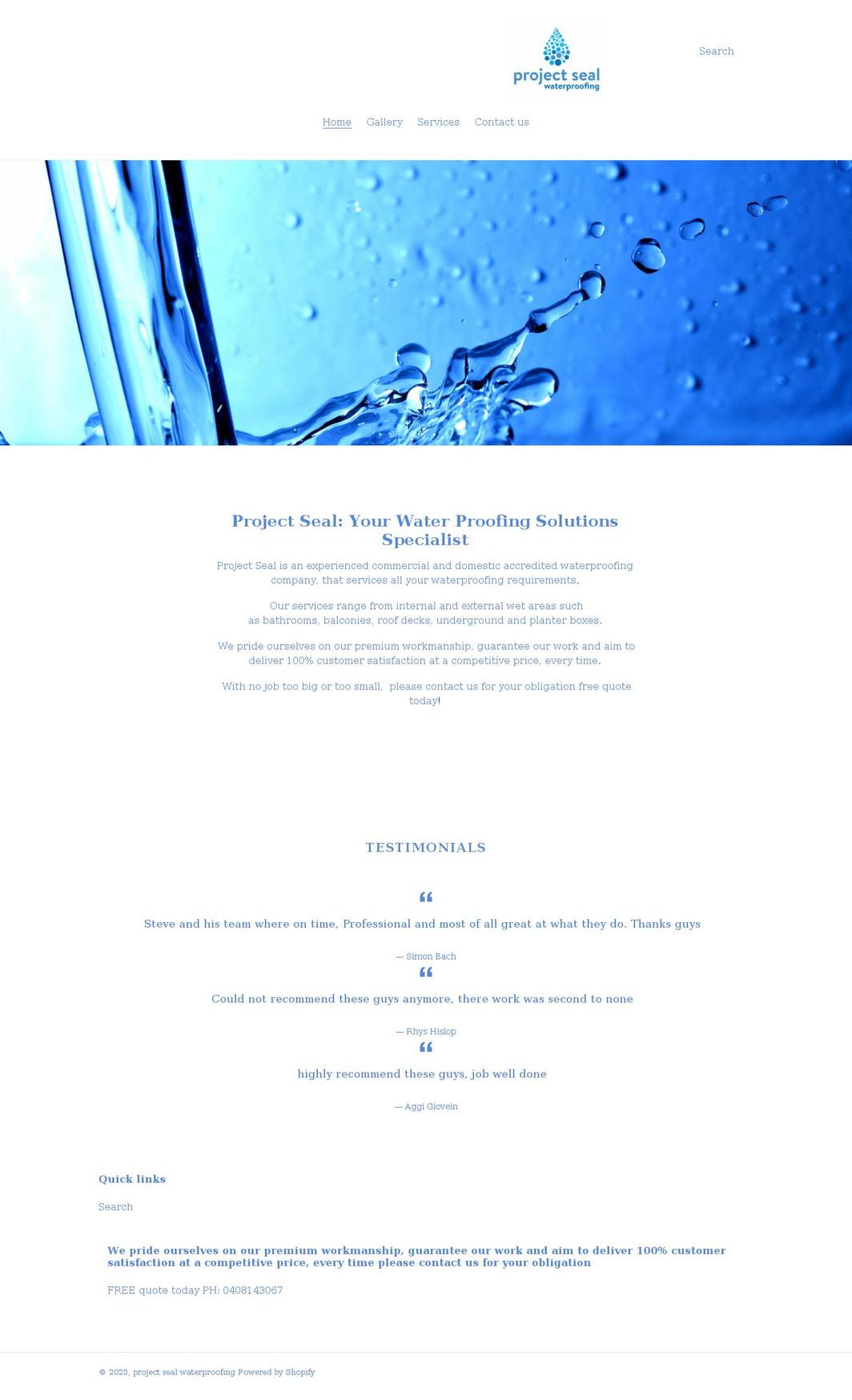 project seal
waterproofing

Search

Home Gallery Services Contact us

Project Seal: Your Water Proofing Solutions Specialist

Project Seal is an experienced commercial and domestic accredited waterproofing company, that services all your waterproofing requirements.

Our services range from internal and external wet areas such as bathrooms, balconies, roof decks, underground and planter boxes.

We pride ourselves on our premium workmanship, guarantee our work and aim to deliver 100% customer satisfaction at a competitive price, every time.

With no job too big or too small, please contact us for your obligation free quote today!

TESTIMONIALS

“

Steve and his team where on time, Professional and most of all great at what they do. Thanks guys

— Simon Bach

“

Could not recommend these guys anymore, there work was second to none

— Rhys Hislop

“

highly recommend these guys, job well done

— Aggi Giovein

Quick links

Search

We pride ourselves on our premium workmanship, guarantee our work and aim to deliver 100% customer satisfaction at a competitive price, every time please contact us for your obligation

FREE quote today PH: 0408143067

© 2023, project seal waterproofing Powered by Shopify